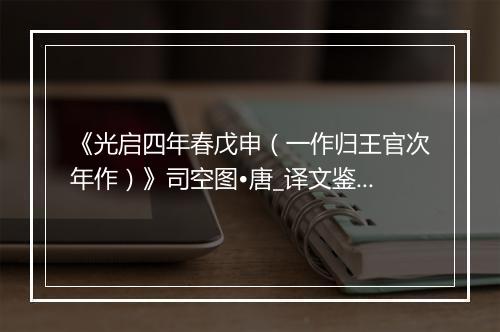 《光启四年春戊申（一作归王官次年作）》司空图•唐_译文鉴...